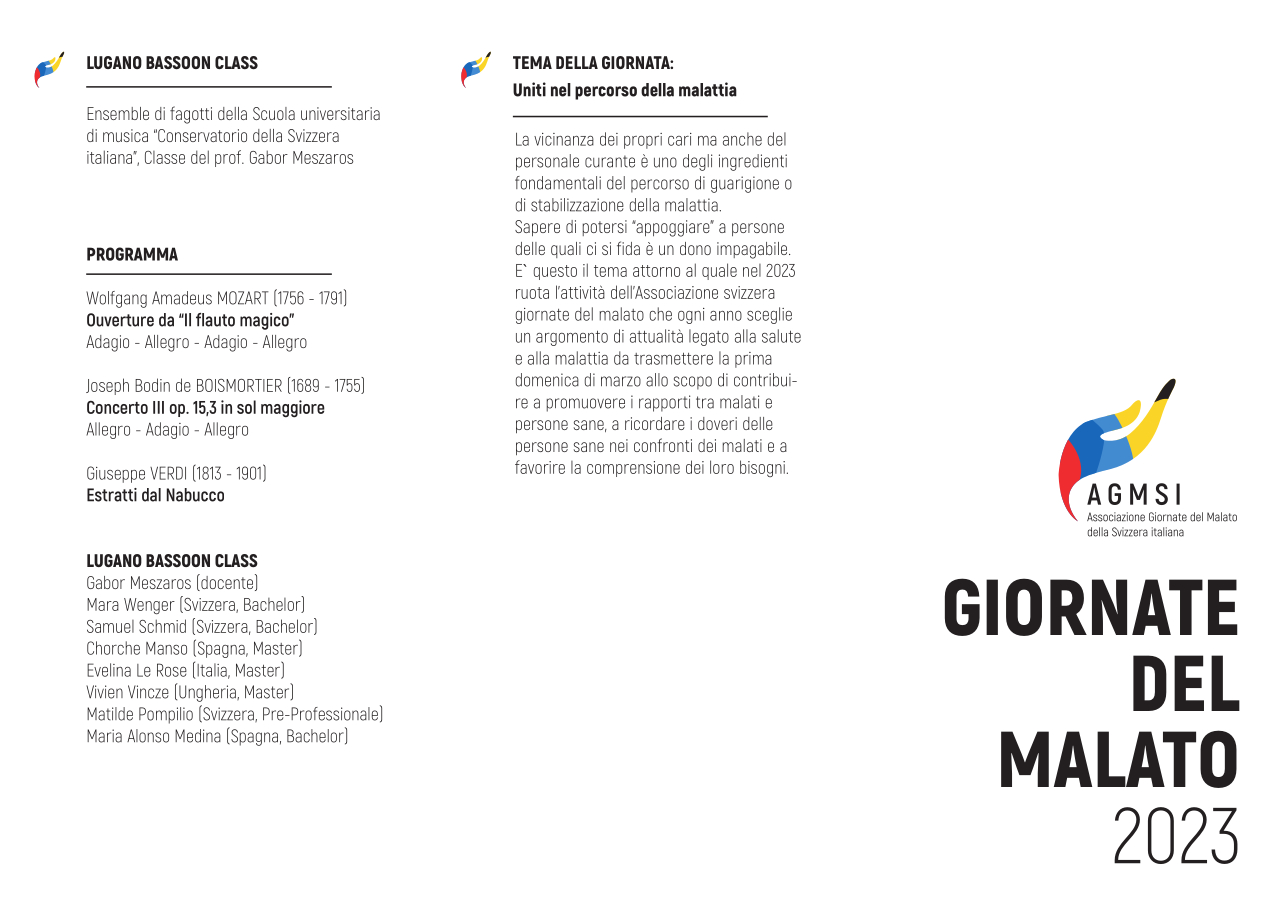 LUGANO BASSOON CLASS

Ensemble di fagotti della Scuola universitaria di musica "Conservatorio della Svizzera italiana", Classe del prof. Gabor Meszaros

PROGRAMMA

Wolfgang Amadeus MOZART (1756 - 1791)
Ouverture da "Il flauto magico"
Adagio - Allegro - Adagio - Allegro

Joseph Bodin de BOISMORTIER (1689 - 1755)
Concerto III op. 15,3 in sol maggiore
Allegro - Adagio - Allegro

Giuseppe VERDI (1813 - 1901)
Estratti dal Nabucco

LUGANO BASSOON CLASS
Gabor Meszaros (docente)
Mara Wenger (Svizzera, Bachelor)
Samuel Schmid (Svizzera, Bachelor)
Chorche Manso (Spagna, Master)
Evelina Le Rose (Italia, Master)
Vivien Vincze (Ungheria, Master)
Matilde Pompilio (Svizzera, Pre-Professionale)
Maria Alonso Medina (Spagna, Bachelor)

TEMA DELLA GIORNATA:
Uniti nel percorso della malattia

La vicinanza dei propri cari ma anche del personale curante è uno degli ingredienti fondamentali del percorso di guarigione o di stabilizzazione della malattia.
Sapere di potersi "appoggiare" a persone delle quali ci si fida è un dono impagabile. E` questo il tema attorno al quale nel 2023 ruota l'attività dell'Associazione svizzera giornate del malato che ogni anno sceglie un argomento di attualità legato alla salute e alla malattia da trasmettere la prima domenica di marzo allo scopo di contribuire a promuovere i rapporti tra malati e persone sane, a ricordare i doveri delle persone sane nei confronti dei malati e a favorire la comprensione dei loro bisogni.

AGMSI
Associazione Giornate del Malato della Svizzera italiana

GIORNATE DEL MALATO 2023